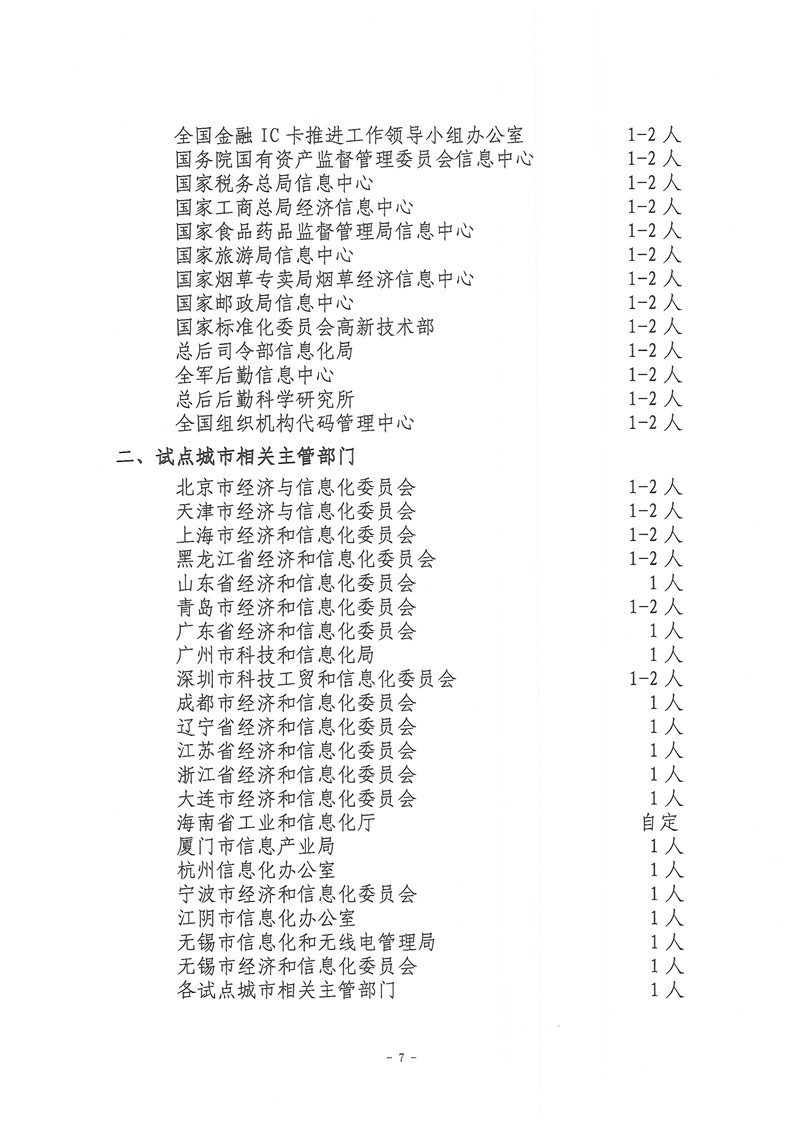 全国金融 IC 卡推进工作领导小组办公室　1-2 人
国务院国有资产监督管理委员会信息中心　1-2 人
国家税务总局信息中心　1-2 人
国家工商总局经济信息中心　1-2 人
国家食品药品监督管理局信息中心　1-2 人
国家旅游局信息中心　1-2 人
国家烟草专卖局烟草经济信息中心　1-2 人
国家邮政局信息中心　1-2 人
国家标准化委员会高新技术部　1-2 人
总后司令部信息化局　1-2 人
全军后勤信息中心　1-2 人
总后后勤科学研究所　1-2 人
全国组织机构代码管理中心　1-2 人

二、试点城市相关主管部门

北京市经济与信息化委员会　1-2 人
天津市经济与信息化委员会　1-2 人
上海市经济和信息化委员会　1-2 人
黑龙江省经济和信息化委员会　1-2 人
山东省经济和信息化委员会　1 人
青岛市经济和信息化委员会　1-2 人
广东省经济和信息化委员会　1 人
广州市科技和信息化局　1 人
深圳市科技工贸和信息化委员会　1-2 人
成都市经济和信息化委员会　1 人
辽宁省经济和信息化委员会　1 人
江苏省经济和信息化委员会　1 人
浙江省经济和信息化委员会　1 人
大连市经济和信息化委员会　1 人
海南省工业和信息化厅　自定
厦门市信息产业局　1 人
杭州信息化办公室　1 人
宁波市经济和信息化委员会　1 人
江阴市信息化办公室　1 人
无锡市信息化和无线电管理局　1 人
无锡市经济和信息化委员会　1 人
各试点城市相关主管部门　1 人

- 7 -